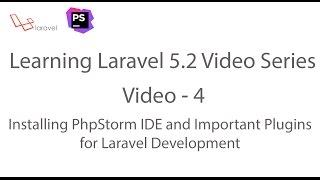 laravel PS

Learning Laravel 5.2 Video Series

Video - 4

Installing PhpStorm IDE and Important Plugins for Laravel Development